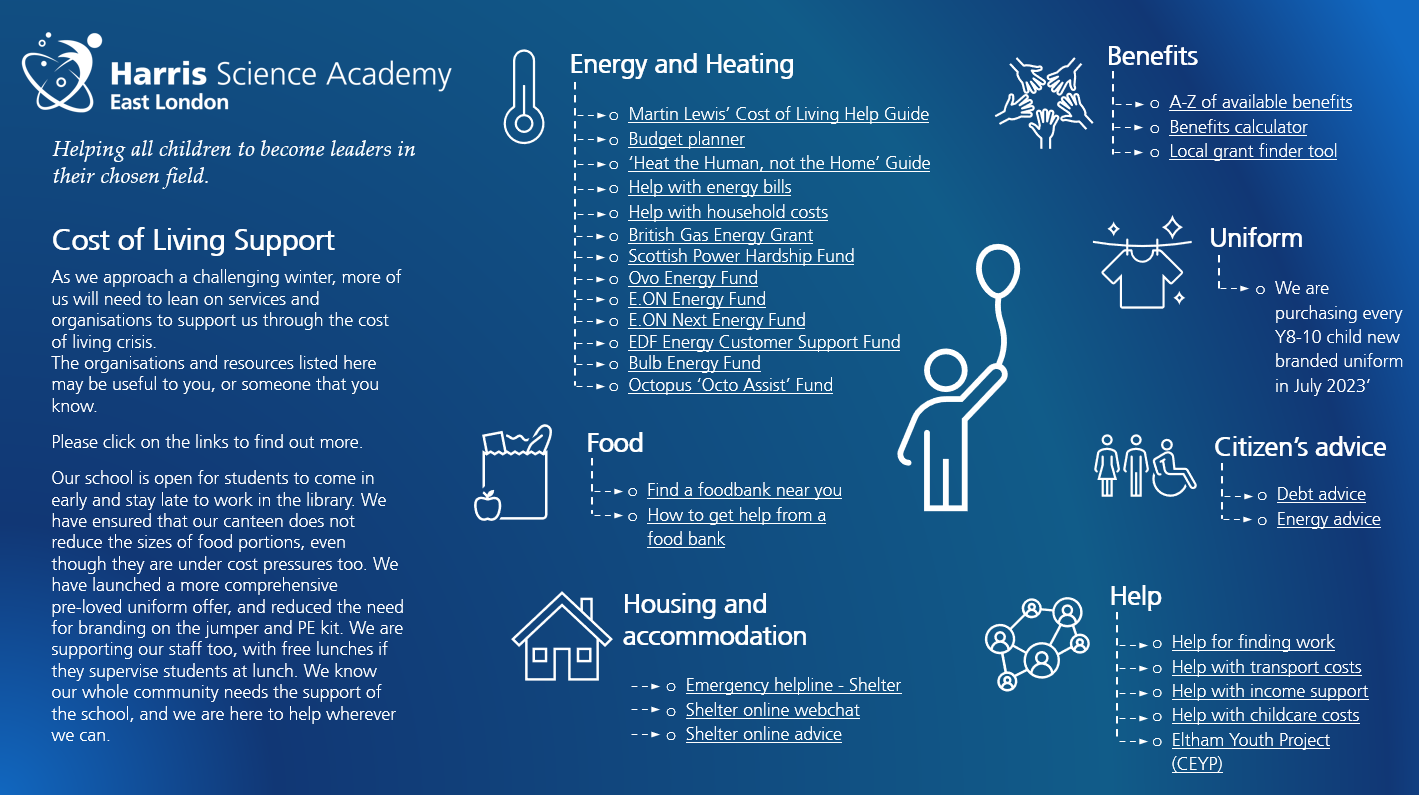 Harris Science Academy
East London

Helping all children to become leaders in their chosen field.

Cost of Living Support

As we approach a challenging winter, more of us will need to lean on services and organisations to support us through the cost of living crisis.
The organisations and resources listed here may be useful to you, or someone that you know.

Please click on the links to find out more.

Our school is open for students to come in early and stay late to work in the library. We have ensured that our canteen does not reduce the sizes of food portions, even though they are under cost pressures too. We have launched a more comprehensive pre-loved uniform offer, and reduced the need for branding on the jumper and PE kit. We are supporting our staff too, with free lunches if they supervise students at lunch. We know our whole community needs the support of the school, and we are here to help wherever we can.

Energy and Heating
Martin Lewis' Cost of Living Help Guide
Budget planner
'Heat the Human, not the Home' Guide
Help with energy bills
Help with household costs
British Gas Energy Grant
Scottish Power Hardship Fund
Ovo Energy Fund
E.ON Energy Fund
E.ON Next Energy Fund
EDF Energy Customer Support Fund
Bulb Energy Fund
Octopus 'Octo Assist' Fund

Food
Find a foodbank near you
How to get help from a food bank

Housing and accommodation
Emergency helpline - Shelter
Shelter online webchat
Shelter online advice

Benefits
A-Z of available benefits
Benefits calculator
Local grant finder tool

Uniform
We are purchasing every Y8-10 child new branded uniform in July 2023'

Citizen's advice
Debt advice
Energy advice

Help
Help for finding work
Help with transport costs
Help with income support
Help with childcare costs
Eltham Youth Project (CEYP)